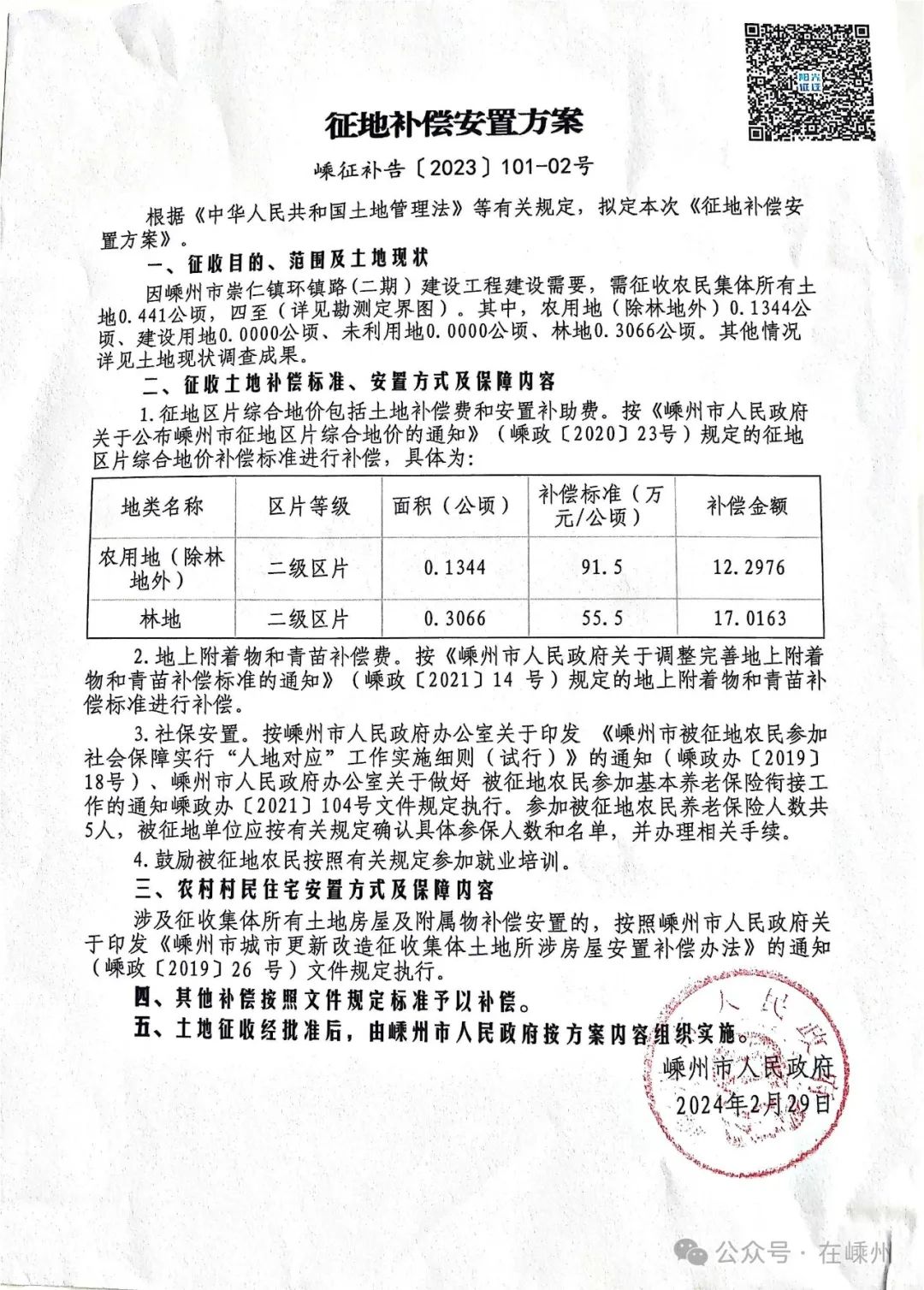 阳光征迁

征地补偿安置方案

嵊征补告〔2023〕101-02号

根据《中华人民共和国土地管理法》等有关规定，拟定本次《征地补偿安置方案》。

一、征收目的、范围及土地现状

因嵊州市崇仁镇环镇路(二期)建设工程建设需要，需征收农民集体所有土地0.441公顷，四至（详见勘测定界图）。其中，农用地（除林地外）0.1344公顷、建设用地0.0000公顷、未利用地0.0000公顷、林地0.3066公顷。其他情况详见土地现状调查成果。

二、征收土地补偿标准、安置方式及保障内容

1.征地区片综合地价包括土地补偿费和安置补助费。按《嵊州市人民政府关于公布嵊州市征地区片综合地价的通知》（嵊政〔2020〕23号）规定的征地区片综合地价补偿标准进行补偿，具体为：

| 地类名称 | 区片等级 | 面积（公顷） | 补偿标准（万元/公顷） | 补偿金额 |
|---|---|---|---|---|
| 农用地（除林地外） | 二级区片 | 0.1344 | 91.5 | 12.2976 |
| 林地 | 二级区片 | 0.3066 | 55.5 | 17.0163 |

2.地上附着物和青苗补偿费。按《嵊州市人民政府关于调整完善地上附着物和青苗补偿标准的通知》（嵊政〔2021〕14 号）规定的地上附着物和青苗补偿标准进行补偿。

3.社保安置。按嵊州市人民政府办公室关于印发 《嵊州市被征地农民参加社会保障实行“人地对应”工作实施细则（试行）》的通知（嵊政办〔2019〕18号）、嵊州市人民政府办公室关于做好 被征地农民参加基本养老保险衔接工作的通知嵊政办〔2021〕104号文件规定执行。参加被征地农民养老保险人数共5人，被征地单位应按有关规定确认具体参保人数和名单，并办理相关手续。

4.鼓励被征地农民按照有关规定参加就业培训。

三、农村村民住宅安置方式及保障内容

涉及征收集体所有土地房屋及附属物补偿安置的，按照嵊州市人民政府关于印发《嵊州市城市更新改造征收集体土地所涉房屋安置补偿办法》的通知（嵊政〔2019〕26 号）文件规定执行。

四、其他补偿按照文件规定标准予以补偿。

五、土地征收经批准后，由嵊州市人民政府按方案内容组织实施。

嵊州市人民政府
2024年2月29日

公众号 · 在嵊州